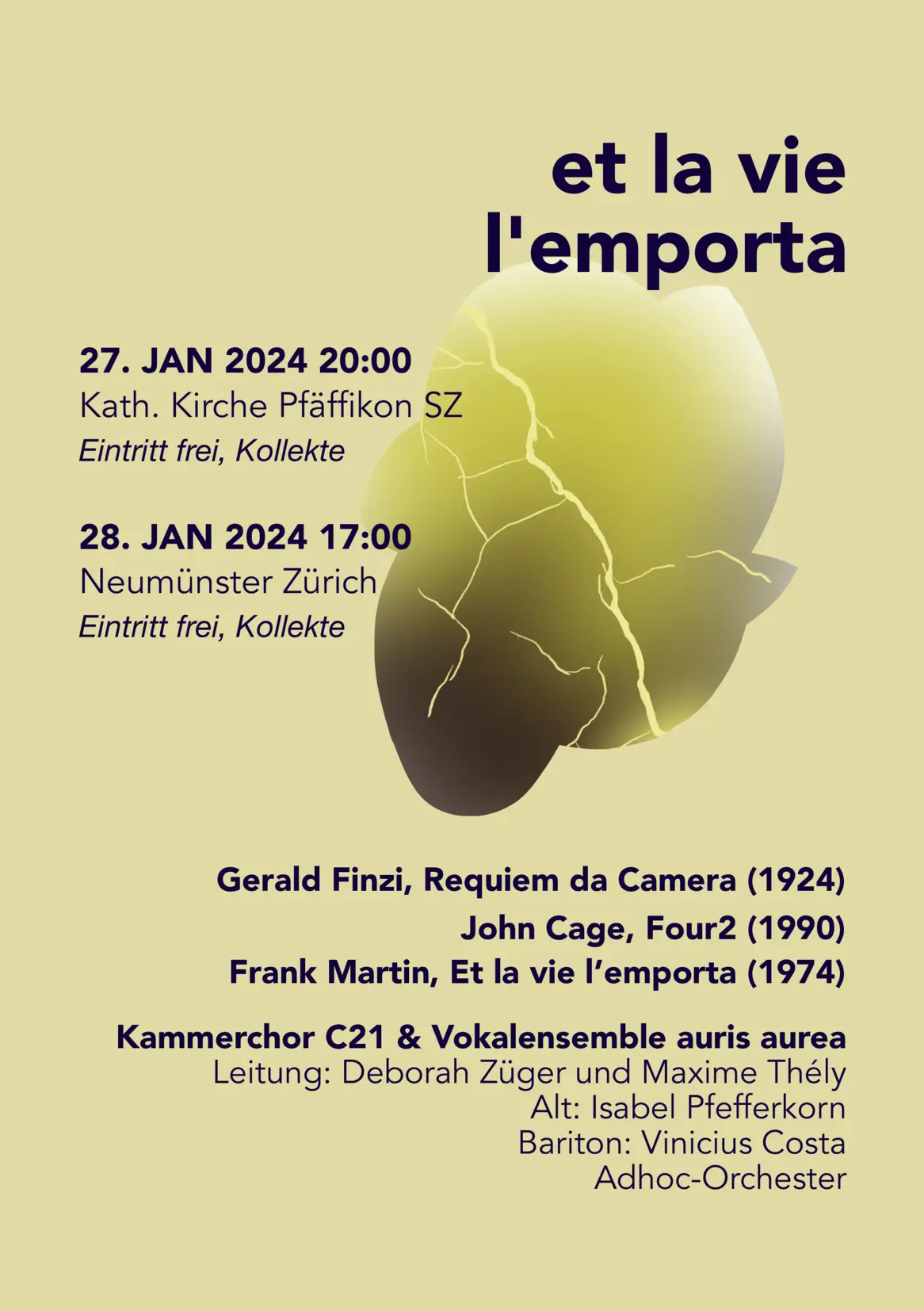 et la vie
l'emporta

27. JAN 2024 20:00
Kath. Kirche Pfäffikon SZ
Eintritt frei, Kollekte

28. JAN 2024 17:00
Neumünster Zürich
Eintritt frei, Kollekte

Gerald Finzi, Requiem da Camera (1924)
John Cage, Four2 (1990)
Frank Martin, Et la vie l'emporta (1974)

Kammerchor C21 & Vokalensemble auris aurea
Leitung: Deborah Züger und Maxime Thély
Alt: Isabel Pfefferkorn
Bariton: Vinicius Costa
Adhoc-Orchester